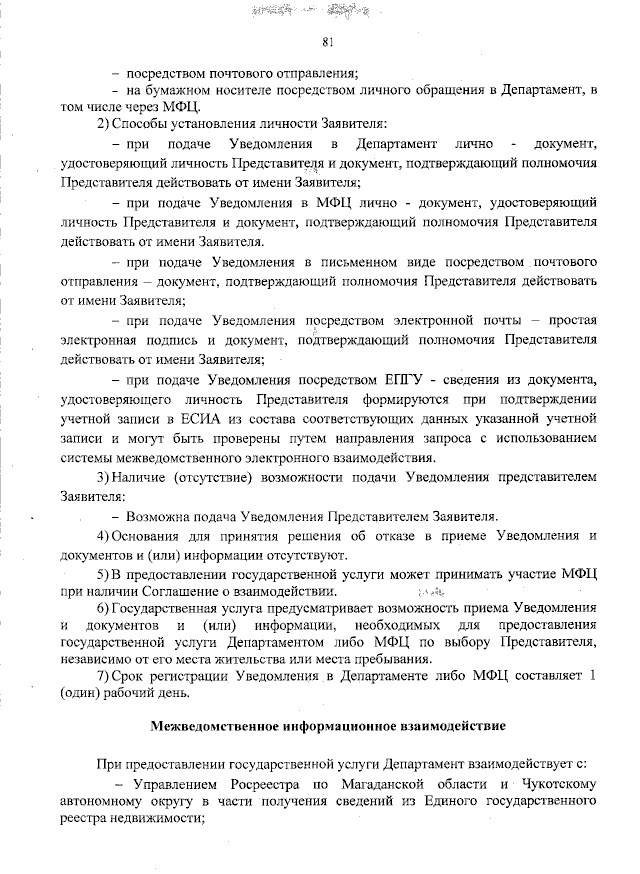 81

– посредством почтового отправления;

– на бумажном носителе посредством личного обращения в Департамент, в том числе через МФЦ.

2) Способы установления личности Заявителя:

– при подаче Уведомления в Департамент лично - документ, удостоверяющий личность Представителя и документ, подтверждающий полномочия Представителя действовать от имени Заявителя;

– при подаче Уведомления в МФЦ лично - документ, удостоверяющий личность Представителя и документ, подтверждающий полномочия Представителя действовать от имени Заявителя.

– при подаче Уведомления в письменном виде посредством почтового отправления – документ, подтверждающий полномочия Представителя действовать от имени Заявителя;

– при подаче Уведомления посредством электронной почты – простая электронная подпись и документ, подтверждающий полномочия Представителя действовать от имени Заявителя;

– при подаче Уведомления посредством ЕПГУ - сведения из документа, удостоверяющего личность Представителя формируются при подтверждении учетной записи в ЕСИА из состава соответствующих данных указанной учетной записи и могут быть проверены путем направления запроса с использованием системы межведомственного электронного взаимодействия.

3) Наличие (отсутствие) возможности подачи Уведомления представителем Заявителя:

– Возможна подача Уведомления Представителем Заявителя.

4) Основания для принятия решения об отказе в приеме Уведомления и документов и (или) информации отсутствуют.

5) В предоставлении государственной услуги может принимать участие МФЦ при наличии Соглашение о взаимодействии.

6) Государственная услуга предусматривает возможность приема Уведомления и документов и (или) информации, необходимых для предоставления государственной услуги Департаментом либо МФЦ по выбору Представителя, независимо от его места жительства или места пребывания.

7) Срок регистрации Уведомления в Департаменте либо МФЦ составляет 1 (один) рабочий день.

Межведомственное информационное взаимодействие

При предоставлении государственной услуги Департамент взаимодействует с:

– Управлением Росреестра по Магаданской области и Чукотскому автономному округу в части получения сведений из Единого государственного реестра недвижимости;